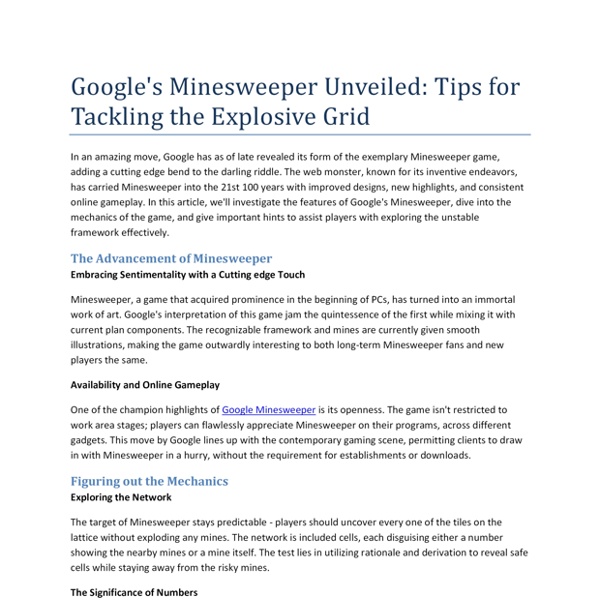 Google's Minesweeper Unveiled: Tips for Tackling the Explosive Grid

In an amazing move, Google has as of late revealed its form of the exemplary Minesweeper game, adding a cutting edge bend to the darling riddle. The web monster, known for its inventive endeavors, has carried Minesweeper into the 21st 100 years with improved designs, new highlights, and consistent online gameplay. In this article, we'll investigate the features of Google's Minesweeper, dive into the mechanics of the game, and give important hints to assist players with exploring the unstable framework effectively.

The Advancement of Minesweeper

Embracing Sentimentality with a Cutting edge Touch

Minesweeper, a game that acquired prominence in the beginning of PCs, has turned into an immortal work of art. Google's interpretation of this game jam the quintessence of the first while mixing it with current plan components. The recognizable framework and mines are currently given smooth illustrations, making the game outwardly interesting to both long-term Minesweeper fans and new players the same.

Availability and Online Gameplay

One of the champion highlights of Google Minesweeper is its openness. The game isn't restricted to work area stages; players can flawlessly appreciate Minesweeper on their programs, across different gadgets. This move by Google lines up with the contemporary gaming scene, permitting clients to draw in with Minesweeper in a hurry, without the requirement for establishments or downloads.

Figuring out the Mechanics

Exploring the Network

The target of Minesweeper stays predictable - players should uncover every one of the tiles on the lattice without exploding any mines. The network is included cells, each disguising either a number showing the nearby mines or a mine itself. The test lies in utilizing rationale and derivation to reveal safe cells while staying away from the risky mines.

The Significance of Numbers